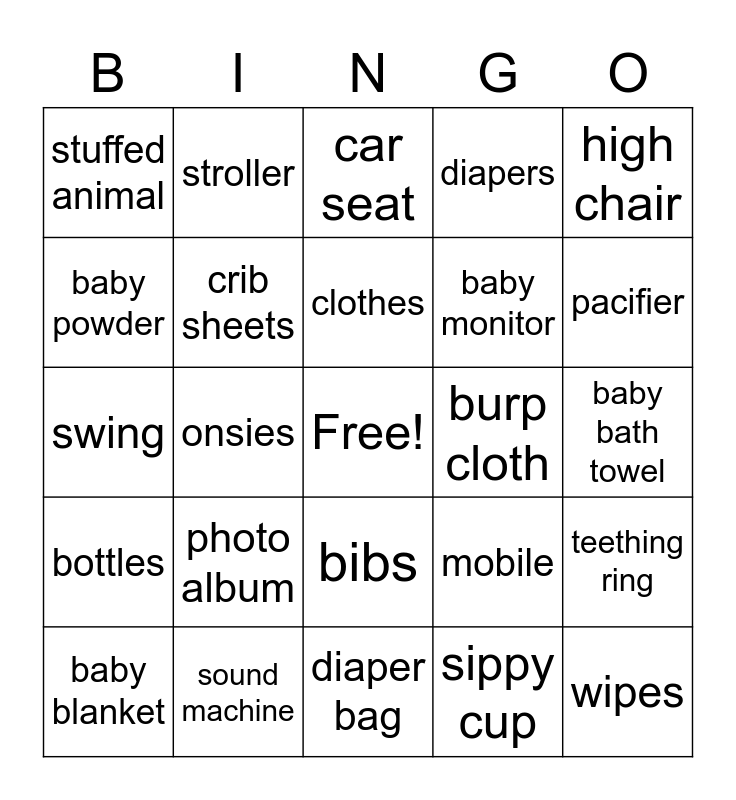 | B | I | N | G | O |
|---|---|---|---|---|
| stuffed animal | stroller | car seat | diapers | high chair |
| baby powder | crib sheets | clothes | baby monitor | pacifier |
| swing | onsies | Free! | burp cloth | baby bath towel |
| bottles | photo album | bibs | mobile | teething ring |
| baby blanket | sound machine | diaper bag | sippy cup | wipes |